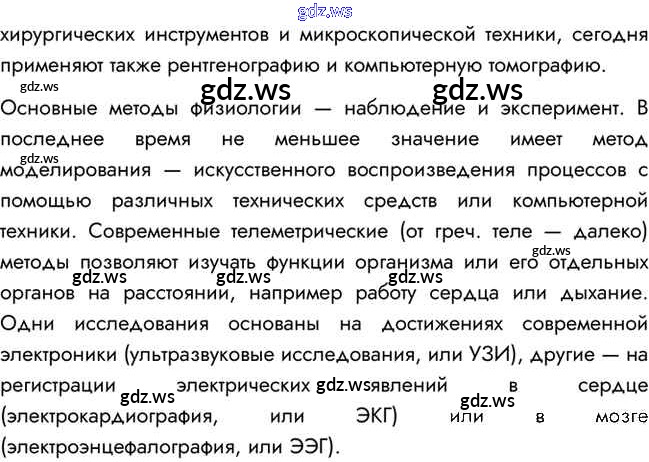 хирургических инструментов и микроскопической техники, сегодня применяют также рентгенографию и компьютерную томографию.

Основные методы физиологии — наблюдение и эксперимент. В последнее время не меньшее значение имеет метод моделирования — искусственного воспроизведения процессов с помощью различных технических средств или компьютерной техники. Современные телеметрические (от греч. теле — далеко) методы позволяют изучать функции организма или его отдельных органов на расстоянии, например работу сердца или дыхание. Одни исследования основаны на достижениях современной электроники (ультразвуковые исследования, или УЗИ), другие — на регистрации электрических явлений в сердце (электрокардиография, или ЭКГ) или в мозге (электроэнцефалография, или ЭЭГ).

gdz.ws